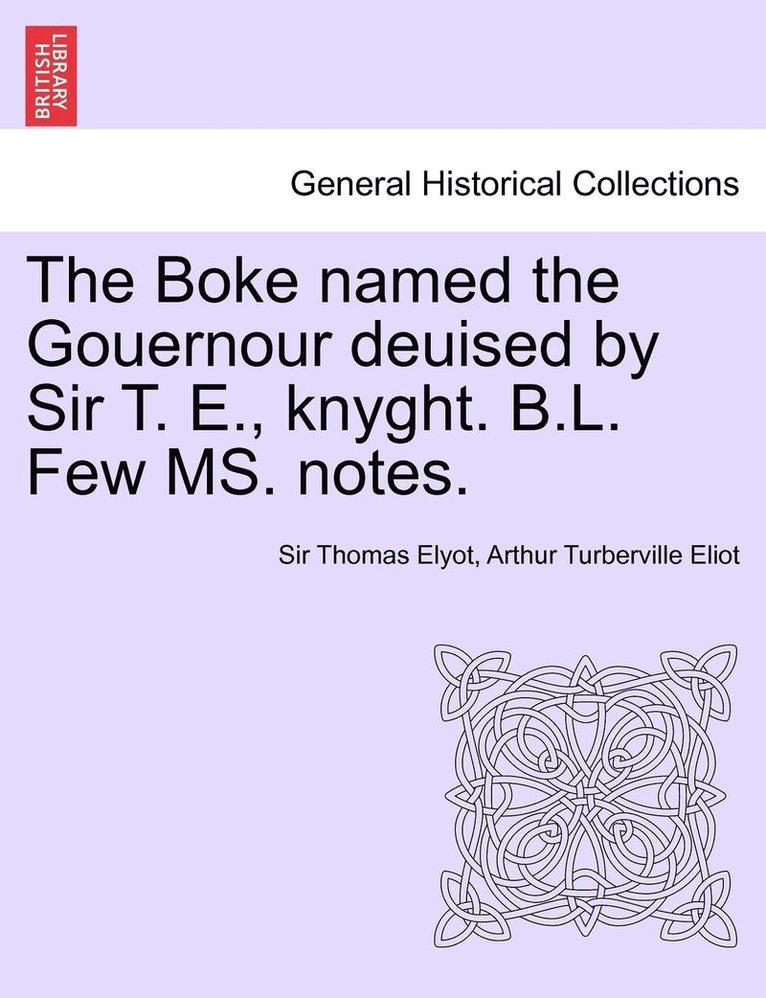 BRITISH LIBRARY

General Historical Collections

The Boke named the Gouernour deuised by Sir T. E., knyght. B.L. Few MS. notes.

Sir Thomas Elyot, Arthur Turberville Eliot